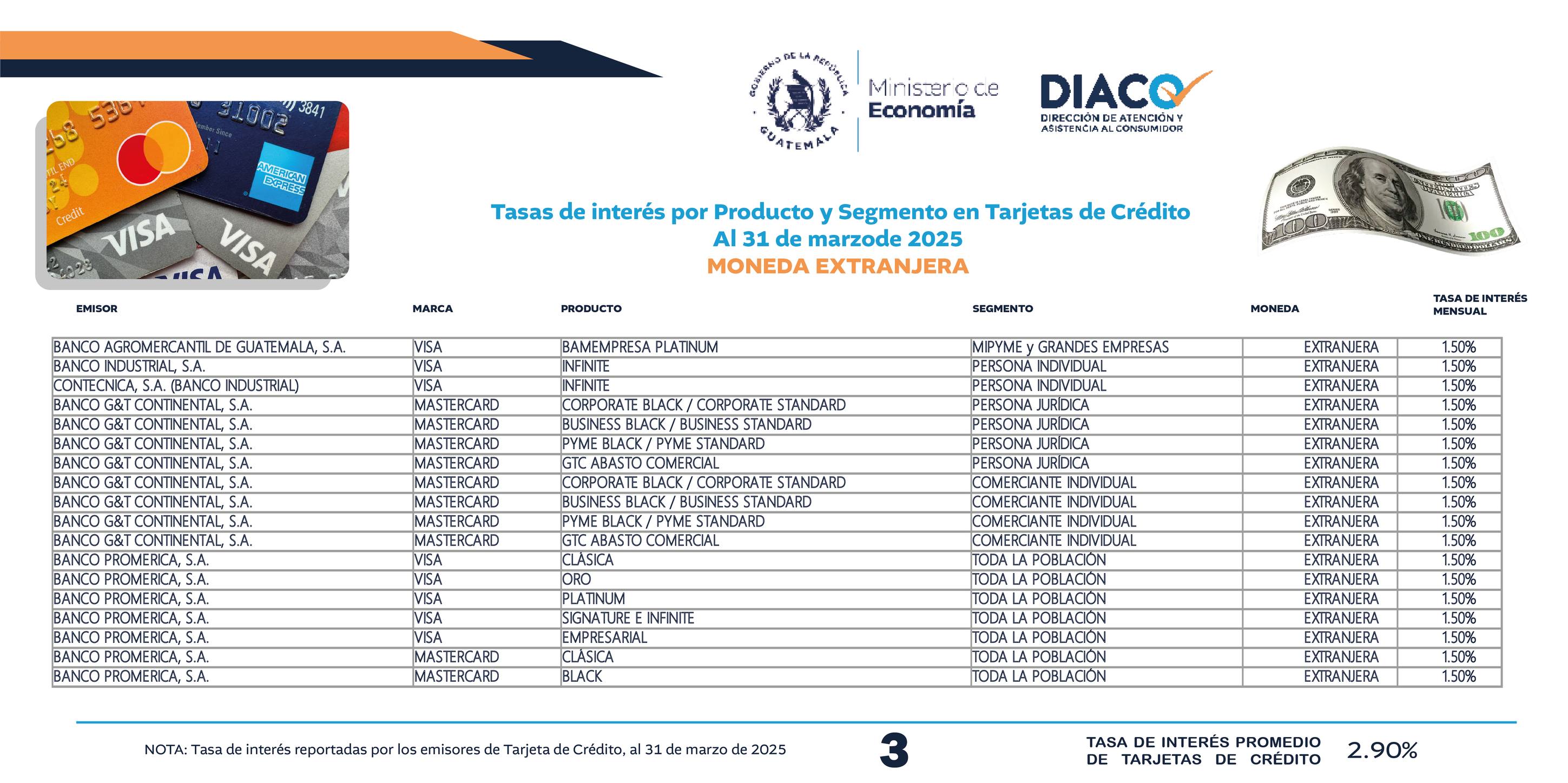 GOBIERNO DE LA REPÚBLICA GUATEMALA

Ministerio de Economía

DIACO
DIRECCIÓN DE ATENCIÓN Y ASISTENCIA AL CONSUMIDOR

Tasas de interés por Producto y Segmento en Tarjetas de Crédito
Al 31 de marzode 2025
MONEDA EXTRANJERA

| EMISOR | MARCA | PRODUCTO | SEGMENTO | MONEDA | TASA DE INTERÉS MENSUAL |
|---|---|---|---|---|---|
| BANCO AGROMERCANTIL DE GUATEMALA, S.A. | VISA | BAMEMPRESA PLATINUM | MIPYME y GRANDES EMPRESAS | EXTRANJERA | 1.50% |
| BANCO INDUSTRIAL, S.A. | VISA | INFINITE | PERSONA INDIVIDUAL | EXTRANJERA | 1.50% |
| CONTECNICA, S.A. (BANCO INDUSTRIAL) | VISA | INFINITE | PERSONA INDIVIDUAL | EXTRANJERA | 1.50% |
| BANCO G&T CONTINENTAL, S.A. | MASTERCARD | CORPORATE BLACK / CORPORATE STANDARD | PERSONA JURÍDICA | EXTRANJERA | 1.50% |
| BANCO G&T CONTINENTAL, S.A. | MASTERCARD | BUSINESS BLACK / BUSINESS STANDARD | PERSONA JURÍDICA | EXTRANJERA | 1.50% |
| BANCO G&T CONTINENTAL, S.A. | MASTERCARD | PYME BLACK / PYME STANDARD | PERSONA JURÍDICA | EXTRANJERA | 1.50% |
| BANCO G&T CONTINENTAL, S.A. | MASTERCARD | GTC ABASTO COMERCIAL | PERSONA JURÍDICA | EXTRANJERA | 1.50% |
| BANCO G&T CONTINENTAL, S.A. | MASTERCARD | CORPORATE BLACK / CORPORATE STANDARD | COMERCIANTE INDIVIDUAL | EXTRANJERA | 1.50% |
| BANCO G&T CONTINENTAL, S.A. | MASTERCARD | BUSINESS BLACK / BUSINESS STANDARD | COMERCIANTE INDIVIDUAL | EXTRANJERA | 1.50% |
| BANCO G&T CONTINENTAL, S.A. | MASTERCARD | PYME BLACK / PYME STANDARD | COMERCIANTE INDIVIDUAL | EXTRANJERA | 1.50% |
| BANCO G&T CONTINENTAL, S.A. | MASTERCARD | GTC ABASTO COMERCIAL | COMERCIANTE INDIVIDUAL | EXTRANJERA | 1.50% |
| BANCO PROMERICA, S.A. | VISA | CLÀSICA | TODA LA POBLACIÓN | EXTRANJERA | 1.50% |
| BANCO PROMERICA, S.A. | VISA | ORO | TODA LA POBLACIÓN | EXTRANJERA | 1.50% |
| BANCO PROMERICA, S.A. | VISA | PLATINUM | TODA LA POBLACIÓN | EXTRANJERA | 1.50% |
| BANCO PROMERICA, S.A. | VISA | SIGNATURE E INFINITE | TODA LA POBLACIÓN | EXTRANJERA | 1.50% |
| BANCO PROMERICA, S.A. | VISA | EMPRESARIAL | TODA LA POBLACIÓN | EXTRANJERA | 1.50% |
| BANCO PROMERICA, S.A. | MASTERCARD | CLÀSICA | TODA LA POBLACIÓN | EXTRANJERA | 1.50% |
| BANCO PROMERICA, S.A. | MASTERCARD | BLACK | TODA LA POBLACIÓN | EXTRANJERA | 1.50% |

NOTA: Tasa de interés reportadas por los emisores de Tarjeta de Crédito, al 31 de marzo de 2025

3

TASA DE INTERÉS PROMEDIO DE TARJETAS DE CRÉDITO 2.90%